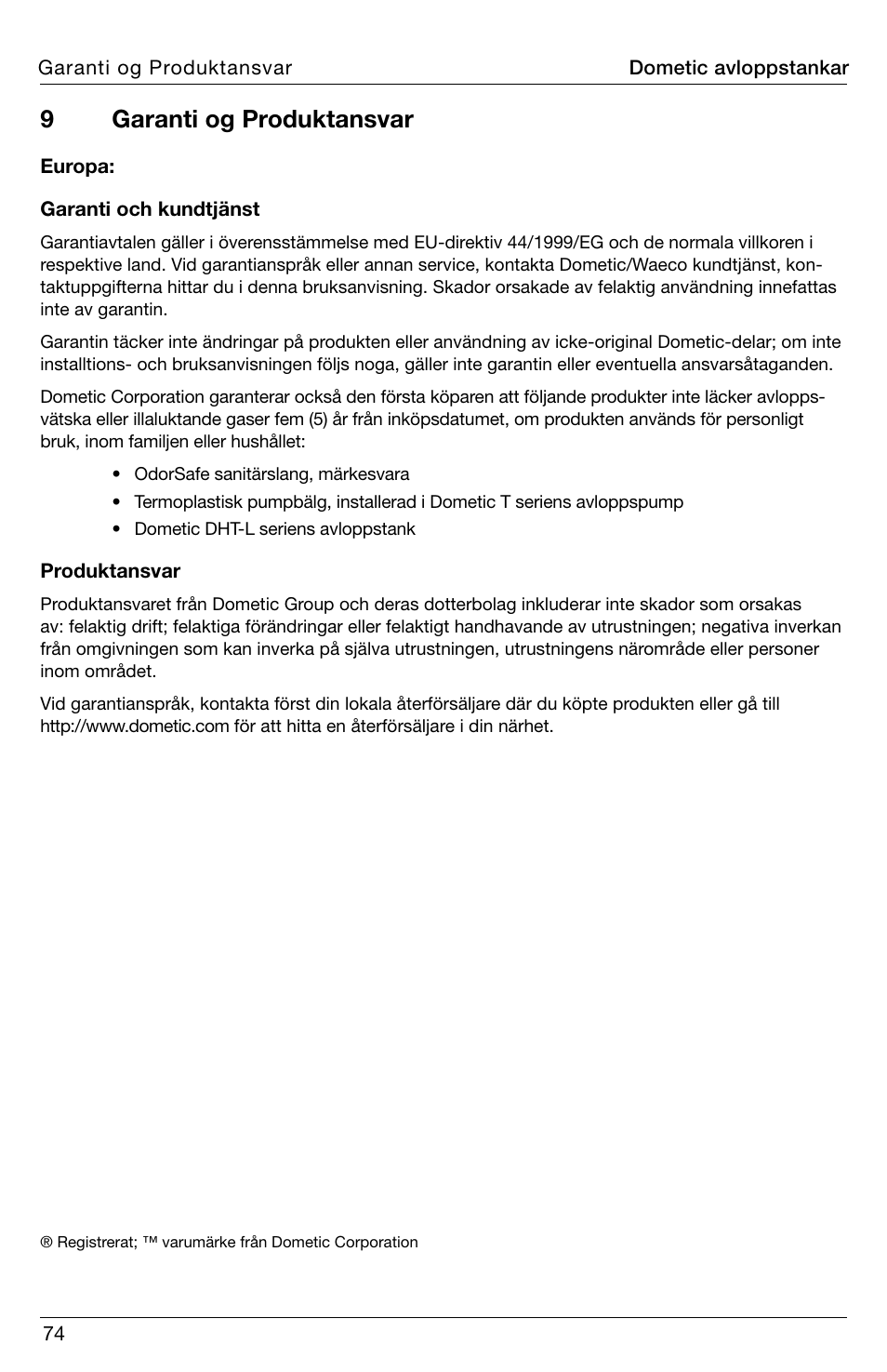 Garanti og Produktansvar

Dometic avloppstankar

9 Garanti og Produktansvar

Europa:

Garanti och kundtjänst

Garantiavtalen gäller i överensstämmelse med EU-direktiv 44/1999/EG och de normala villkoren i respektive land. Vid garantianspråk eller annan service, kontakta Dometic/Waeco kundtjänst, kontaktuppgifterna hittar du i denna bruksanvisning. Skador orsakade av felaktig användning innefattas inte av garantin.

Garantin täcker inte ändringar på produkten eller användning av icke-original Dometic-delar; om inte installtions- och bruksanvisningen följs noga, gäller inte garantin eller eventuella ansvarsåtaganden.

Dometic Corporation garanterar också den första köparen att följande produkter inte läcker avloppsvätska eller illaluktande gaser fem (5) år från inköpsdatumet, om produkten används för personligt bruk, inom familjen eller hushållet:

• OdorSafe sanitärslang, märkesvara
• Termoplastisk pumpbälg, installerad i Dometic T seriens avloppspump
• Dometic DHT-L seriens avloppstank

Produktansvar

Produktansvaret från Dometic Group och deras dotterbolag inkluderar inte skador som orsakas av: felaktig drift; felaktiga förändringar eller felaktigt handhavande av utrustningen; negativa inverkan från omgivningen som kan inverka på själva utrustningen, utrustningens närområde eller personer inom området.

Vid garantianspråk, kontakta först din lokala återförsäljare där du köpte produkten eller gå till http://www.dometic.com för att hitta en återförsäljare i din närhet.

® Registrerat; ™ varumärke från Dometic Corporation

74